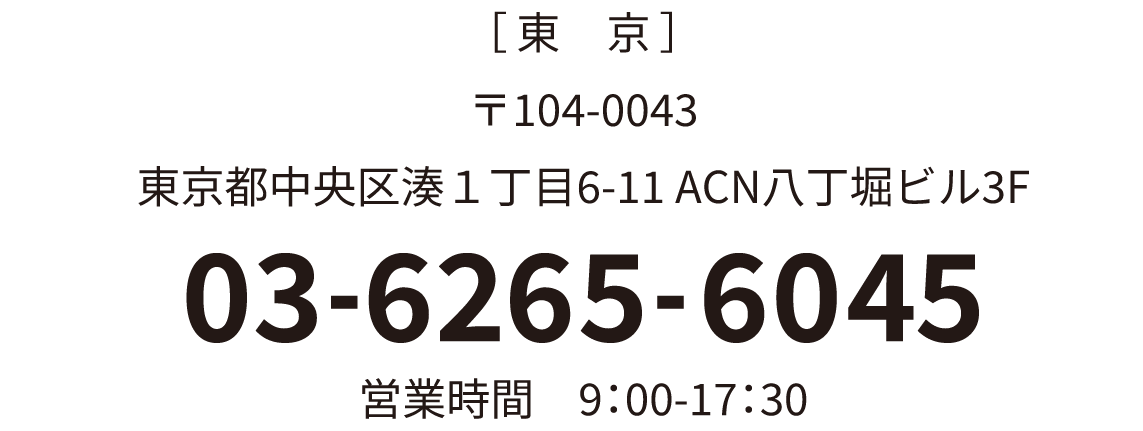 ［東　京］

〒104-0043

東京都中央区湊１丁目6-11 ACN八丁堀ビル3F

03-6265-6045

営業時間　9：00-17：30